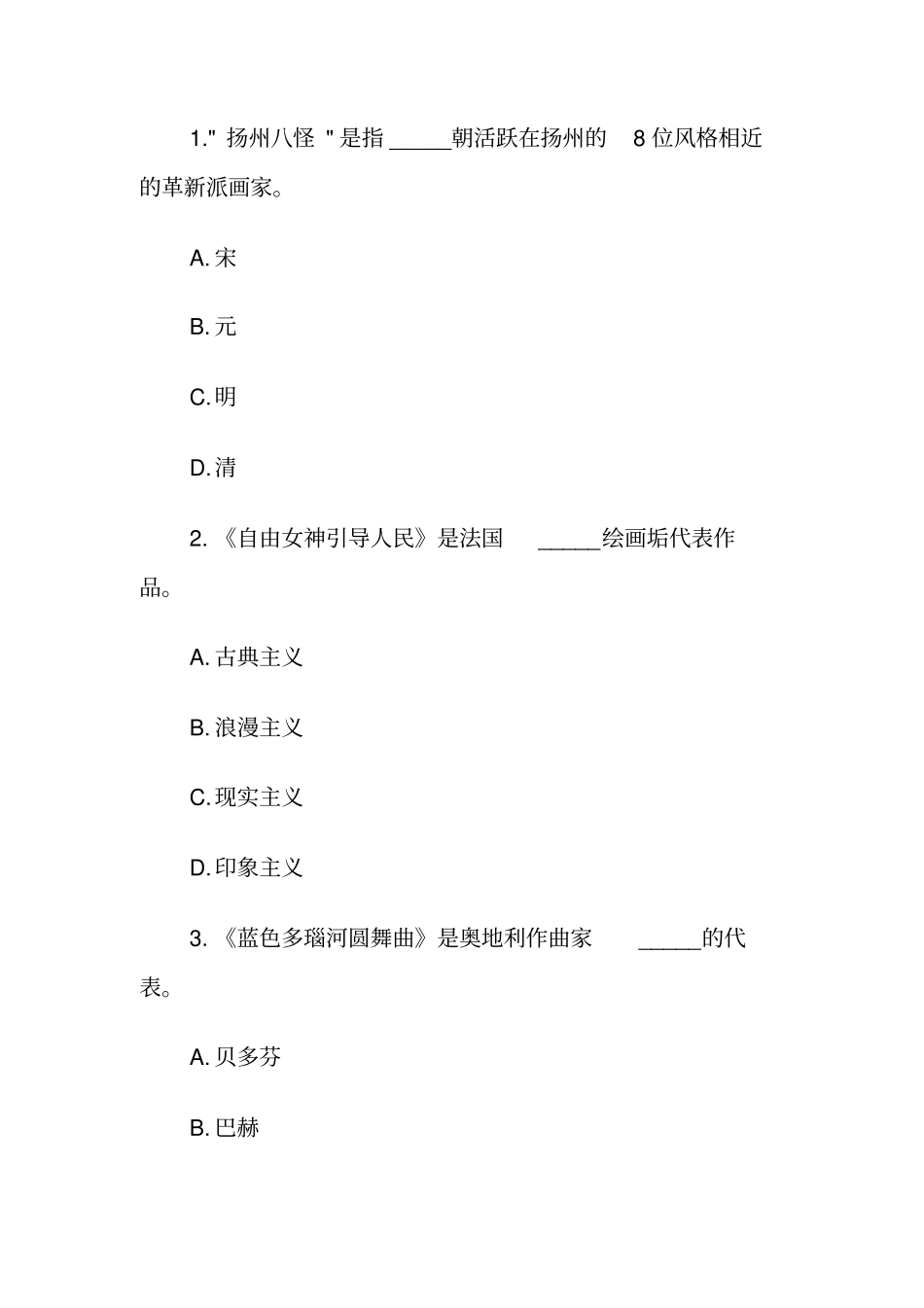 1." 扬州八怪 " 是指 ______朝活跃在扬州的 8 位风格相近的革新派画家。

A. 宋

B. 元

C. 明

D. 清

2. 《自由女神引导人民》是法国 ______绘画垢代表作品。

A. 古典主义

B. 浪漫主义

C. 现实主义

D. 印象主义

3. 《蓝色多瑙河圆舞曲》是奥地利作曲家 ______的代表。

A. 贝多芬

B. 巴赫